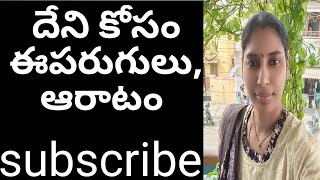 దేని కోసం ఈపరుగులు, ఆరాటం

subscribe